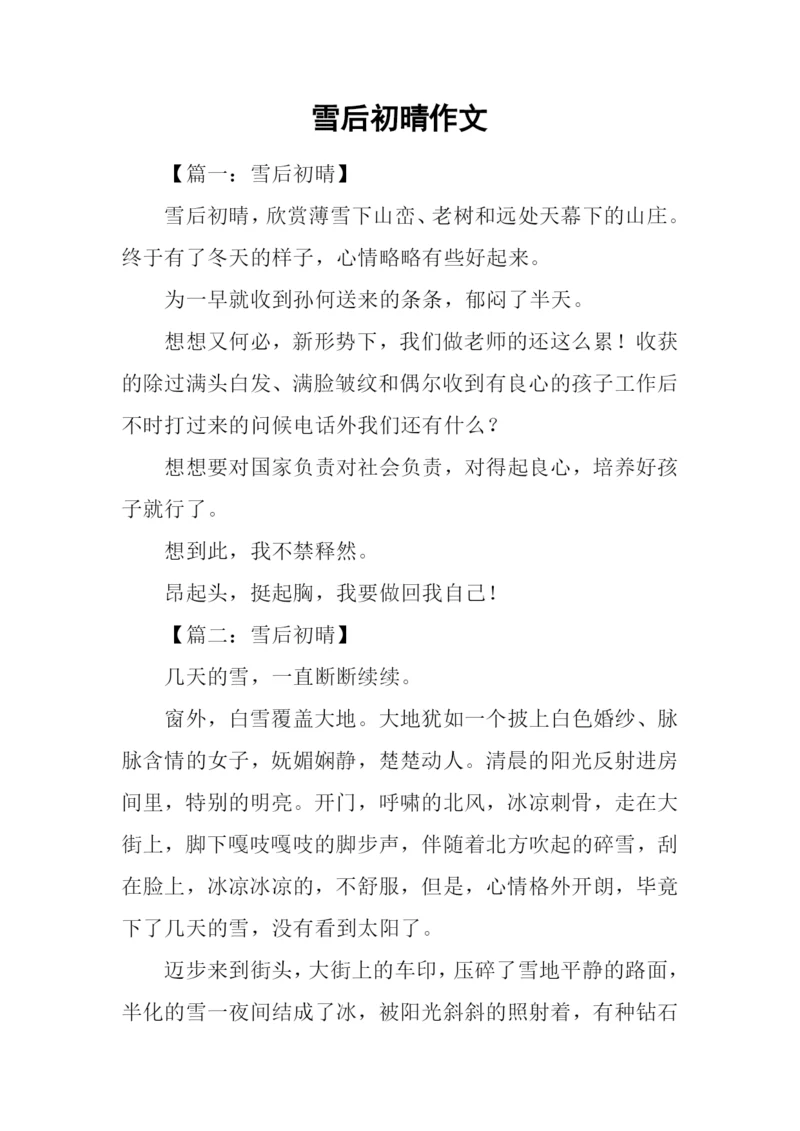 雪后初晴作文

【篇一：雪后初晴】

雪后初晴，欣赏薄雪下山峦、老树和远处天幕下的山庄。终于有了冬天的样子，心情略略有些好起来。

为一早就收到孙何送来的条条，郁闷了半天。

想想又何必，新形势下，我们做老师的还这么累！收获的除过满头白发、满脸皱纹和偶尔收到有良心的孩子工作后不时打过来的问候电话外我们还有什么？

想想要对国家负责对社会负责，对得起良心，培养好孩子就行了。

想到此，我不禁释然。

昂起头，挺起胸，我要做回我自己！

【篇二：雪后初晴】

几天的雪，一直断断续续。

窗外，白雪覆盖大地。大地犹如一个披上白色婚纱、脉脉含情的女子，妩媚娴静，楚楚动人。清晨的阳光反射进房间里，特别的明亮。开门，呼啸的北风，冰凉刺骨，走在大街上，脚下嘎吱嘎吱的脚步声，伴随着北方吹起的碎雪，刮在脸上，冰凉冰凉的，不舒服，但是，心情格外开朗，毕竟下了几天的雪，没有看到太阳了。

迈步来到街头，大街上的车印，压碎了雪地平静的路面，半化的雪一夜间结成了冰，被阳光斜斜的照射着，有种钻石